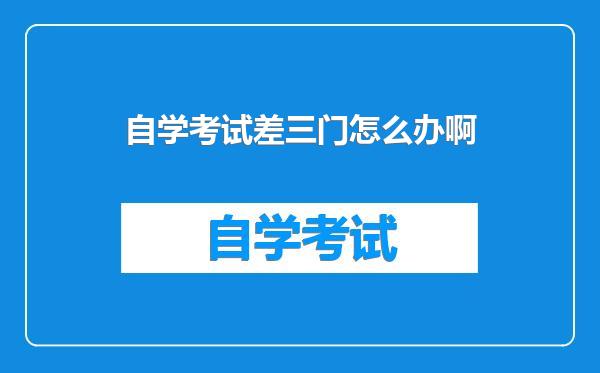 自学考试差三门怎么办啊

自学考试